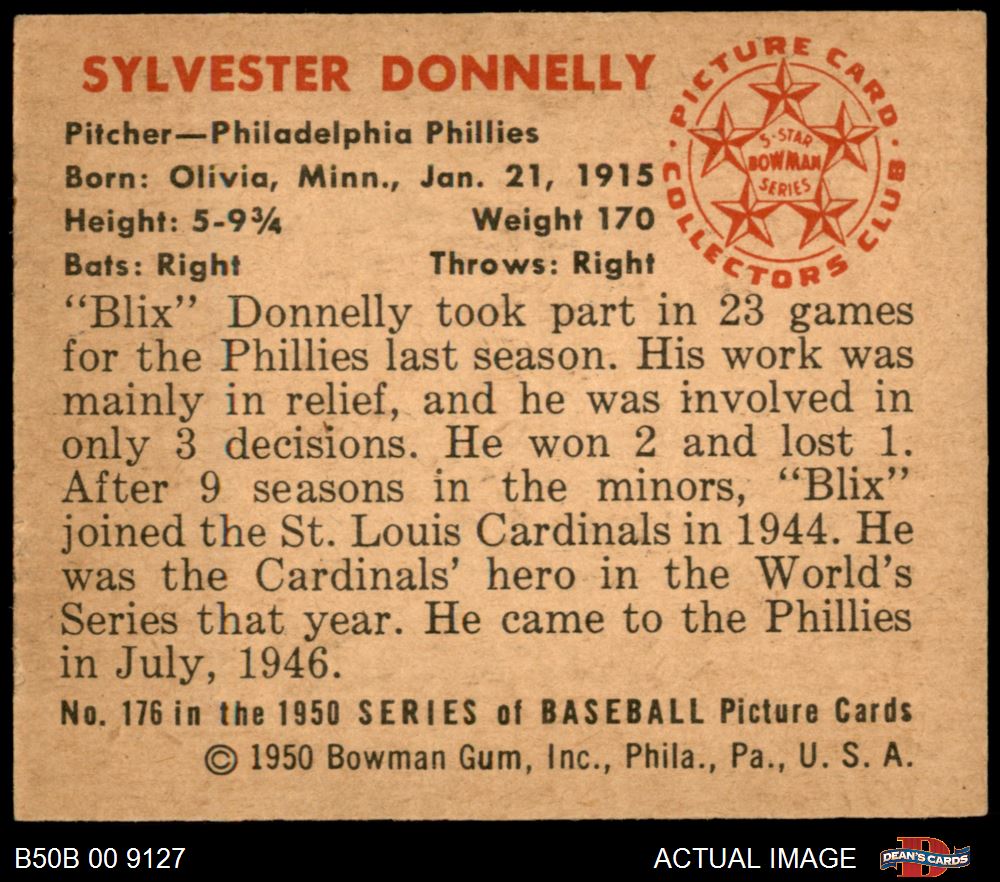 SYLVESTER DONNELLY

Pitcher—Philadelphia Phillies
Born: Olivia, Minn., Jan. 21, 1915
Height: 5-9¾ Weight 170
Bats: Right Throws: Right

PICTURE CARD COLLECTORS CLUB
5-STAR BOWMAN SERIES

"Blix" Donnelly took part in 23 games for the Phillies last season. His work was mainly in relief, and he was involved in only 3 decisions. He won 2 and lost 1. After 9 seasons in the minors, "Blix" joined the St. Louis Cardinals in 1944. He was the Cardinals' hero in the World's Series that year. He came to the Phillies in July, 1946.

No. 176 in the 1950 SERIES of BASEBALL Picture Cards
© 1950 Bowman Gum, Inc., Phila., Pa., U. S. A.

B50B 00 9127
ACTUAL IMAGE
DEAN'S CARDS